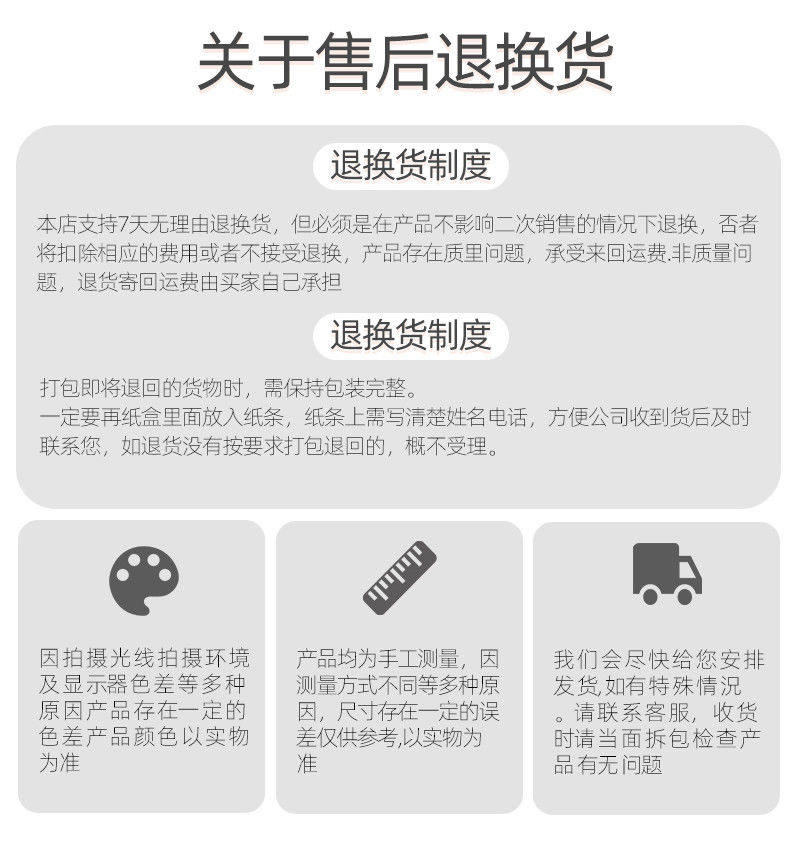 关于售后退换货

退换货制度

本店支持7天无理由退换货，但必须是在产品不影响二次销售的情况下退换，否者将扣除相应的费用或者不接受退换，产品存在质里问题，承受来回运费.非质量问题，退货寄回运费由买家自己承担

退换货制度

打包即将退回的货物时，需保持包装完整。
一定要再纸盒里面放入纸条，纸条上需写清楚姓名电话，方便公司收到货后及时联系您，如退货没有按要求打包退回的，概不受理。

因拍摄光线拍摄环境及显示器色差等多种原因产品存在一定的色差产品颜色以实物为准

产品均为手工测量，因测量方式不同等多种原因，尺寸存在一定的误差仅供参考,以实物为准

我们会尽快给您安排发货,如有特殊情况。请联系客服，收货时请当面拆包检查产品有无问题